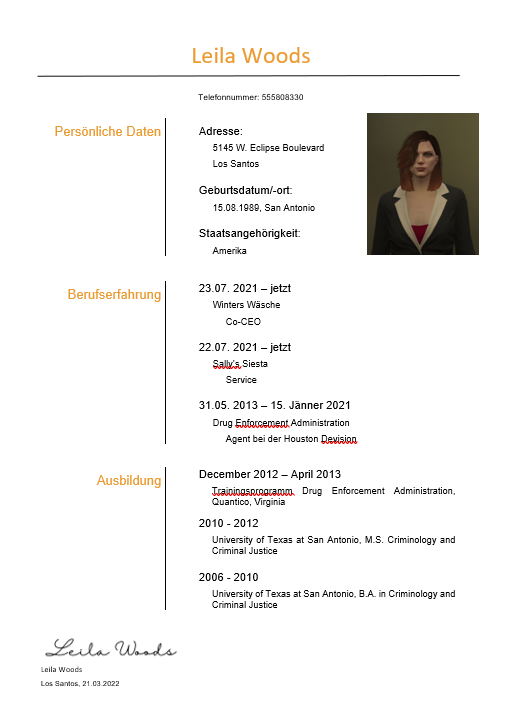 Leila Woods

Telefonnummer: 555808330

Persönliche Daten

Adresse:
5145 W. Eclipse Boulevard
Los Santos

Geburtsdatum/-ort:
15.08.1989, San Antonio

Staatsangehörigkeit:
Amerika

Berufserfahrung

23.07. 2021 – jetzt
Winters Wäsche
Co-CEO

22.07. 2021 – jetzt
Sally's Siesta
Service

31.05. 2013 – 15. Jänner 2021
Drug Enforcement Administration
Agent bei der Houston Devision

Ausbildung

December 2012 – April 2013
Trainingsprogramm Drug Enforcement Administration, Quantico, Virginia

2010 - 2012
University of Texas at San Antonio, M.S. Criminology and Criminal Justice

2006 - 2010
University of Texas at San Antonio, B.A. in Criminology and Criminal Justice

Leila Woods
Leila Woods
Los Santos, 21.03.2022